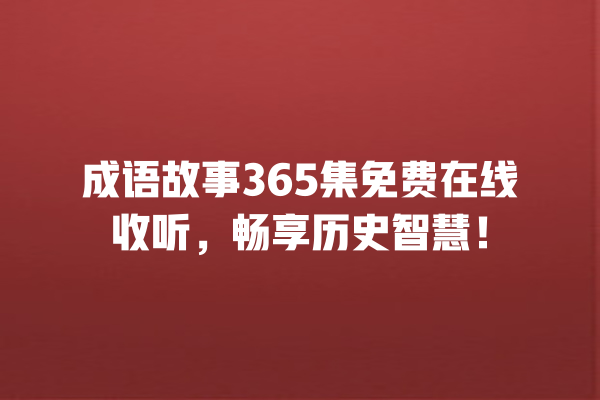 成语故事365集免费在线收听，畅享历史智慧！